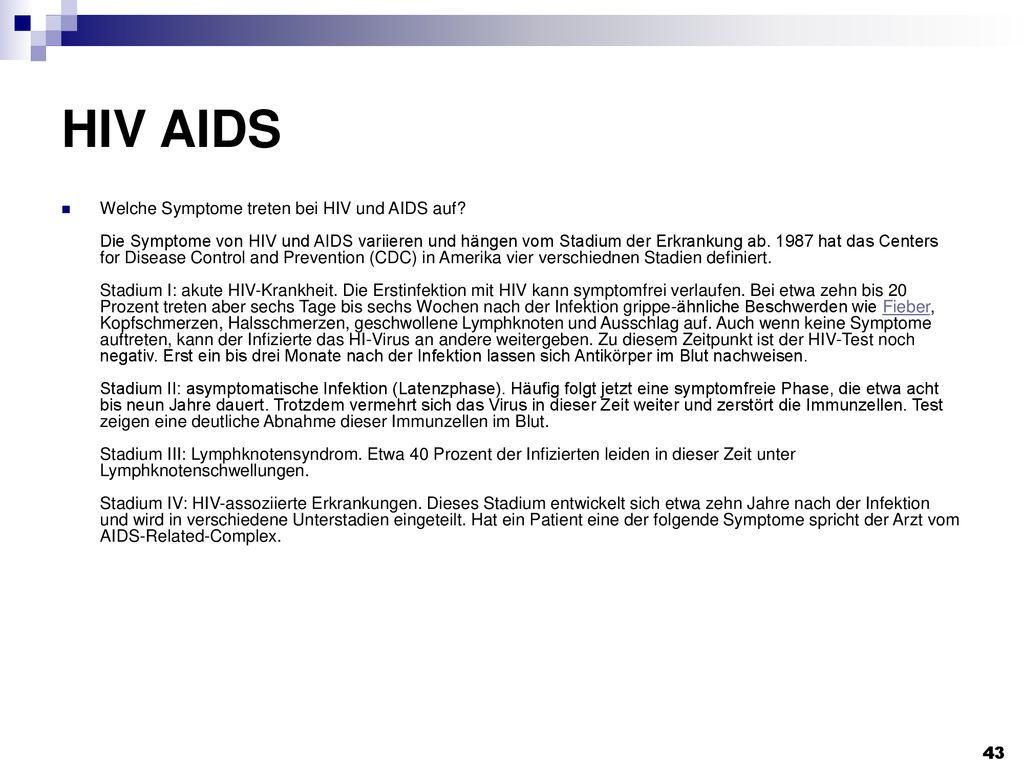 HIV AIDS

Welche Symptome treten bei HIV und AIDS auf?

Die Symptome von HIV und AIDS variieren und hängen vom Stadium der Erkrankung ab. 1987 hat das Centers for Disease Control and Prevention (CDC) in Amerika vier verschiednen Stadien definiert.

Stadium I: akute HIV-Krankheit. Die Erstinfektion mit HIV kann symptomfrei verlaufen. Bei etwa zehn bis 20 Prozent treten aber sechs Tage bis sechs Wochen nach der Infektion grippe-ähnliche Beschwerden wie Fieber, Kopfschmerzen, Halsschmerzen, geschwollene Lymphknoten und Ausschlag auf. Auch wenn keine Symptome auftreten, kann der Infizierte das HI-Virus an andere weitergeben. Zu diesem Zeitpunkt ist der HIV-Test noch negativ. Erst ein bis drei Monate nach der Infektion lassen sich Antikörper im Blut nachweisen.

Stadium II: asymptomatische Infektion (Latenzphase). Häufig folgt jetzt eine symptomfreie Phase, die etwa acht bis neun Jahre dauert. Trotzdem vermehrt sich das Virus in dieser Zeit weiter und zerstört die Immunzellen. Test zeigen eine deutliche Abnahme dieser Immunzellen im Blut.

Stadium III: Lymphknotensyndrom. Etwa 40 Prozent der Infizierten leiden in dieser Zeit unter Lymphknotenschwellungen.

Stadium IV: HIV-assoziierte Erkrankungen. Dieses Stadium entwickelt sich etwa zehn Jahre nach der Infektion und wird in verschiedene Unterstadien eingeteilt. Hat ein Patient eine der folgende Symptome spricht der Arzt vom AIDS-Related-Complex.

43